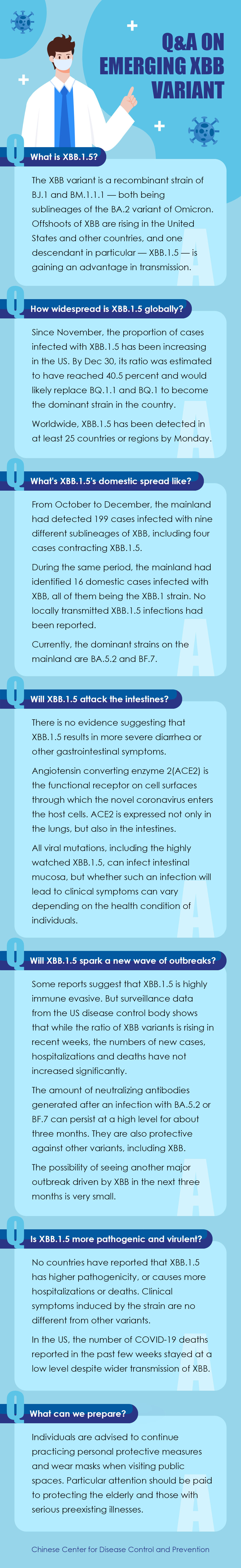 Q&A ON EMERGING XBB VARIANT

Q What is XBB.1.5?

The XBB variant is a recombinant strain of BJ.1 and BM.1.1.1 — both being sublineages of the BA.2 variant of Omicron. Offshoots of XBB are rising in the United States and other countries, and one descendant in particular — XBB.1.5 — is gaining an advantage in transmission.

A

Q How widespread is XBB.1.5 globally?

Since November, the proportion of cases infected with XBB.1.5 has been increasing in the US. By Dec 30, its ratio was estimated to have reached 40.5 percent and would likely replace BQ.1.1 and BQ.1 to become the dominant strain in the country.

Worldwide, XBB.1.5 has been detected in at least 25 countries or regions by Monday.

A

Q What's XBB.1.5's domestic spread like?

From October to December, the mainland had detected 199 cases infected with nine different sublineages of XBB, including four cases contracting XBB.1.5.

During the same period, the mainland had identified 16 domestic cases infected with XBB, all of them being the XBB.1 strain. No locally transmitted XBB.1.5 infections had been reported.

Currently, the dominant strains on the mainland are BA.5.2 and BF.7.

A

Q Will XBB.1.5 attack the intestines?

There is no evidence suggesting that XBB.1.5 results in more severe diarrhea or other gastrointestinal symptoms.

Angiotensin converting enzyme 2(ACE2) is the functional receptor on cell surfaces through which the novel coronavirus enters the host cells. ACE2 is expressed not only in the lungs, but also in the intestines.

All viral mutations, including the highly watched XBB.1.5, can infect intestinal mucosa, but whether such an infection will lead to clinical symptoms can vary depending on the health condition of individuals.

A

Q Will XBB.1.5 spark a new wave of outbreaks?

Some reports suggest that XBB.1.5 is highly immune evasive. But surveillance data from the US disease control body shows that while the ratio of XBB variants is rising in recent weeks, the numbers of new cases, hospitalizations and deaths have not increased significantly.

The amount of neutralizing antibodies generated after an infection with BA.5.2 or BF.7 can persist at a high level for about three months. They are also protective against other variants, including XBB.

The possibility of seeing another major outbreak driven by XBB in the next three months is very small.

A

Q Is XBB.1.5 more pathogenic and virulent?

No countries have reported that XBB.1.5 has higher pathogenicity, or causes more hospitalizations or deaths. Clinical symptoms induced by the strain are no different from other variants.

In the US, the number of COVID-19 deaths reported in the past few weeks stayed at a low level despite wider transmission of XBB.

A

Q What can we prepare?

Individuals are advised to continue practicing personal protective measures and wear masks when visiting public spaces. Particular attention should be paid to protecting the elderly and those with serious preexisting illnesses.

A

Chinese Center for Disease Control and Prevention